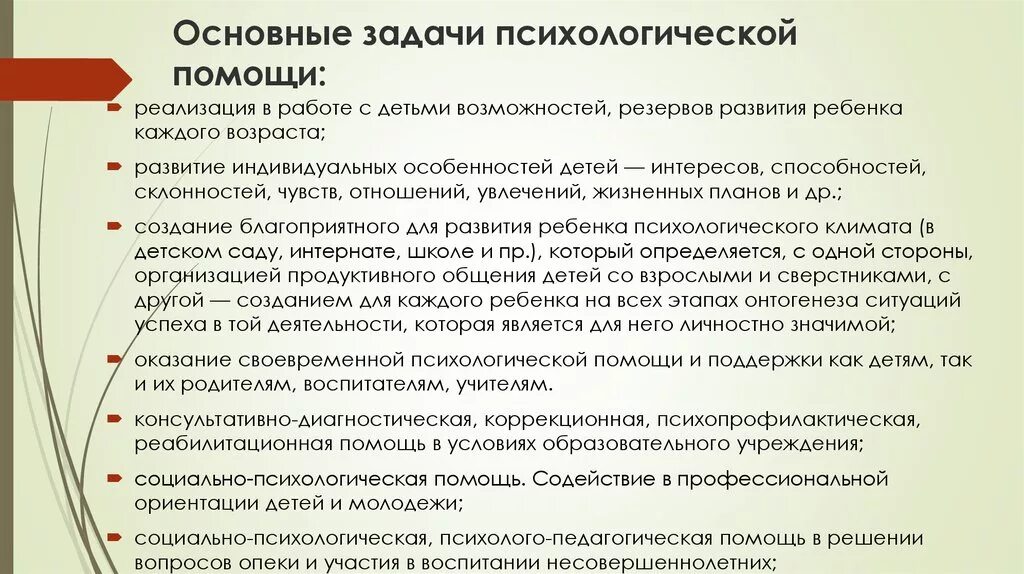 Основные задачи психологической помощи:

реализация в работе с детьми возможностей, резервов развития ребенка каждого возраста;

развитие индивидуальных особенностей детей — интересов, способностей, склонностей, чувств, отношений, увлечений, жизненных планов и др.;

создание благоприятного для развития ребенка психологического климата (в детском саду, интернате, школе и пр.), который определяется, с одной стороны, организацией продуктивного общения детей со взрослыми и сверстниками, с другой — созданием для каждого ребенка на всех этапах онтогенеза ситуаций успеха в той деятельности, которая является для него личностно значимой;

оказание своевременной психологической помощи и поддержки как детям, так и их родителям, воспитателям, учителям.

консультативно-диагностическая, коррекционная, психопрофилактическая, реабилитационная помощь в условиях образовательного учреждения;

социально-психологическая помощь. Содействие в профессиональной ориентации детей и молодежи;

социально-психологическая, психолого-педагогическая помощь в решении вопросов опеки и участия в воспитании несовершеннолетних;